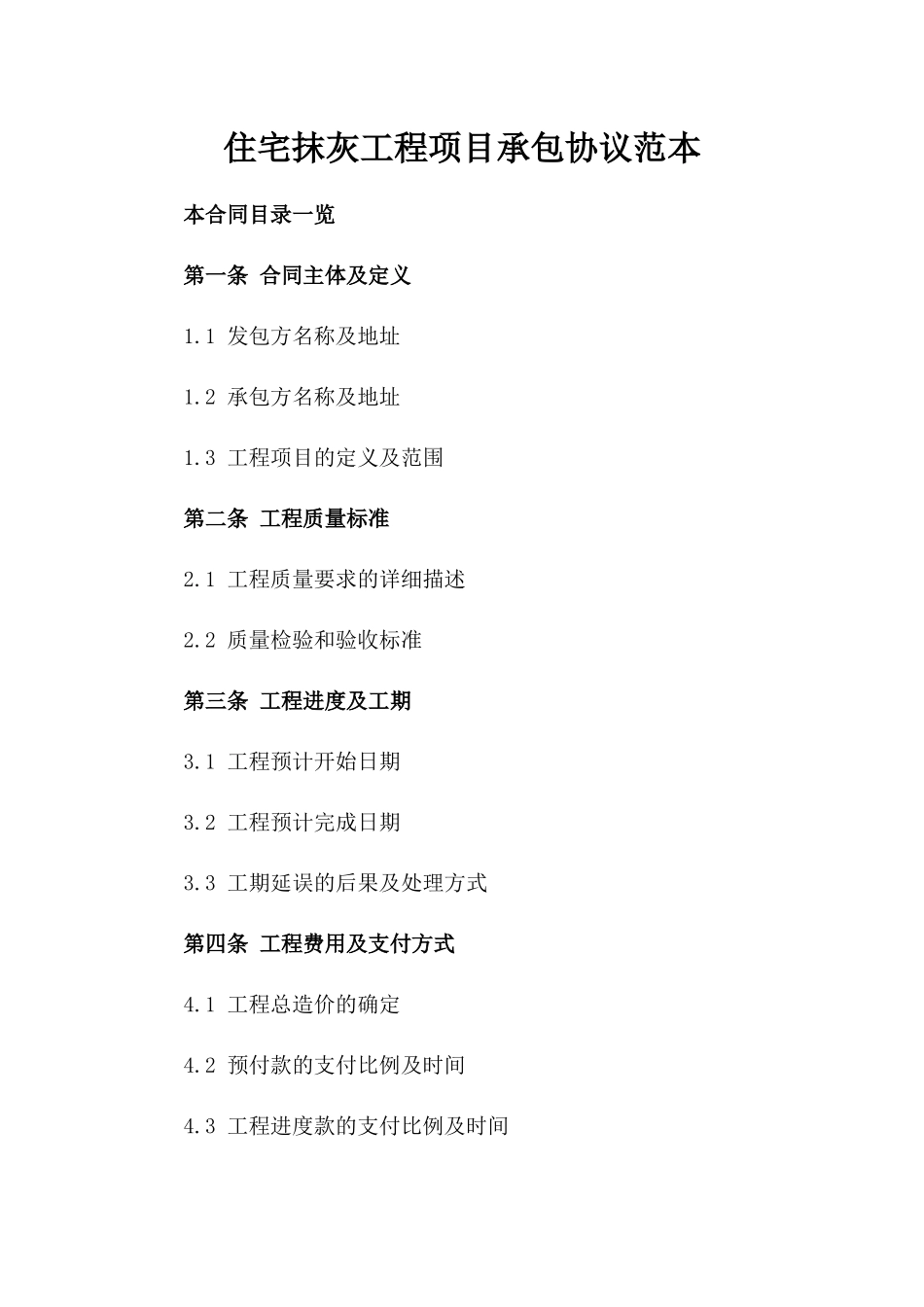 住宅抹灰工程项目承包协议范本

本合同目录一览

第一条 合同主体及定义

1.1 发包方名称及地址

1.2 承包方名称及地址

1.3 工程项目的定义及范围

第二条 工程质量标准

2.1 工程质量要求的详细描述

2.2 质量检验和验收标准

第三条 工程进度及工期

3.1 工程预计开始日期

3.2 工程预计完成日期

3.3 工期延误的后果及处理方式

第四条 工程费用及支付方式

4.1 工程总造价的确定

4.2 预付款的支付比例及时间

4.3 工程进度款的支付比例及时间